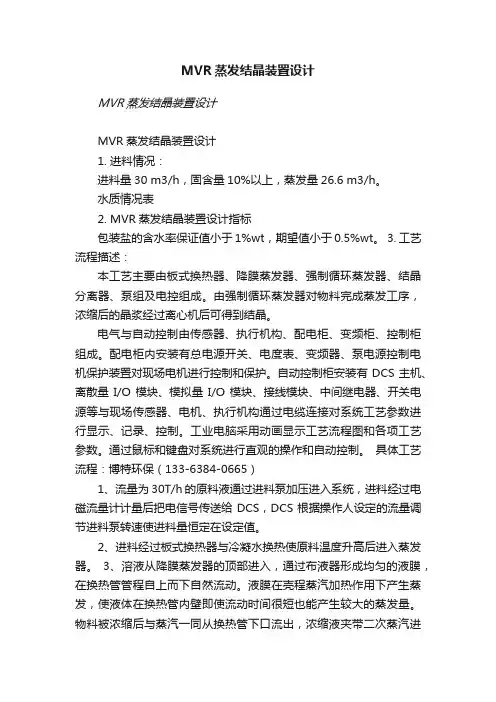 MVR 蒸发结晶装置设计

MVR 蒸发结晶装置设计

MVR 蒸发结晶装置设计

1. 进料情况：

进料量 30 m3/h，固含量 10%以上，蒸发量 26.6 m3/h。

水质情况表

2. MVR 蒸发结晶装置设计指标

包装盐的含水率保证值小于 1%wt，期望值小于 0.5%wt。 3. 工艺流程描述：

本工艺主要由板式换热器、降膜蒸发器、强制循环蒸发器、结晶分离器、泵组及电控组成。由强制循环蒸发器对物料完成蒸发工序，浓缩后的晶浆经过离心机后可得到结晶。

电气与自动控制由传感器、执行机构、配电柜、变频柜、控制柜组成。配电柜内安装有总电源开关、电度表、变频器、泵电源控制电机保护装置对现场电机进行控制和保护。自动控制柜安装有 DCS 主机、离散量 I/O 模块、模拟量 I/O 模块、接线模块、中间继电器、开关电源等与现场传感器、电机、执行机构通过电缆连接对系统工艺参数进行显示、记录、控制。工业电脑采用动画显示工艺流程图和各项工艺参数。通过鼠标和键盘对系统进行直观的操作和自动控制。 具体工艺流程：博特环保（133-6384-0665）

1、流量为 30T/h 的原料液通过进料泵加压进入系统，进料经过电磁流量计计量后把电信号传送给 DCS，DCS 根据操作人设定的流量调节进料泵转速使进料量恒定在设定值。

2、进料经过板式换热器与冷凝水换热使原料温度升高后进入蒸发器。 3、溶液从降膜蒸发器的顶部进入，通过布液器形成均匀的液膜，在换热管管程自上而下自然流动。液膜在壳程蒸汽加热作用下产生蒸发，使液体在换热管内壁即使流动时间很短也能产生较大的蒸发量。物料被浓缩后与蒸汽一同从换热管下口流出，浓缩液夹带二次蒸汽进